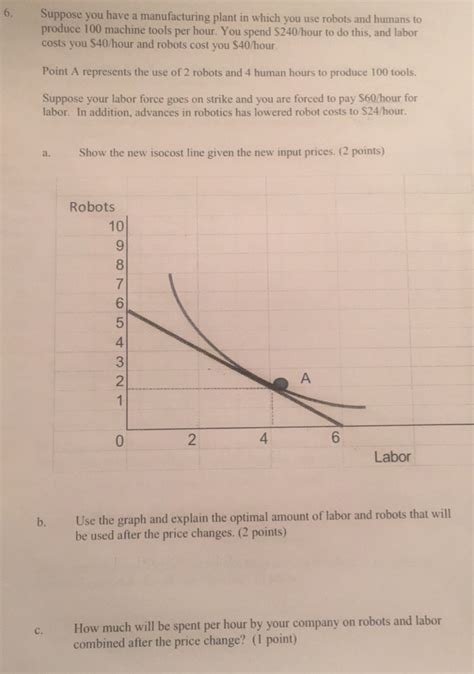 6. Suppose you have a manufacturing plant in which you use robots and humans to produce 100 machine tools per hour. You spend $240/hour to do this, and labor costs you $40/hour and robots cost you $40/hour.

Point A represents the use of 2 robots and 4 human hours to produce 100 tools.

Suppose your labor force goes on strike and you are forced to pay $60/hour for labor. In addition, advances in robotics has lowered robot costs to $24/hour.

a. Show the new isocost line given the new input prices. (2 points)

Robots
10
9
8
7
6
5
4
3
2
1
0
2
4
6
A
Labor

b. Use the graph and explain the optimal amount of labor and robots that will be used after the price changes. (2 points)

c. How much will be spent per hour by your company on robots and labor combined after the price change? (1 point)